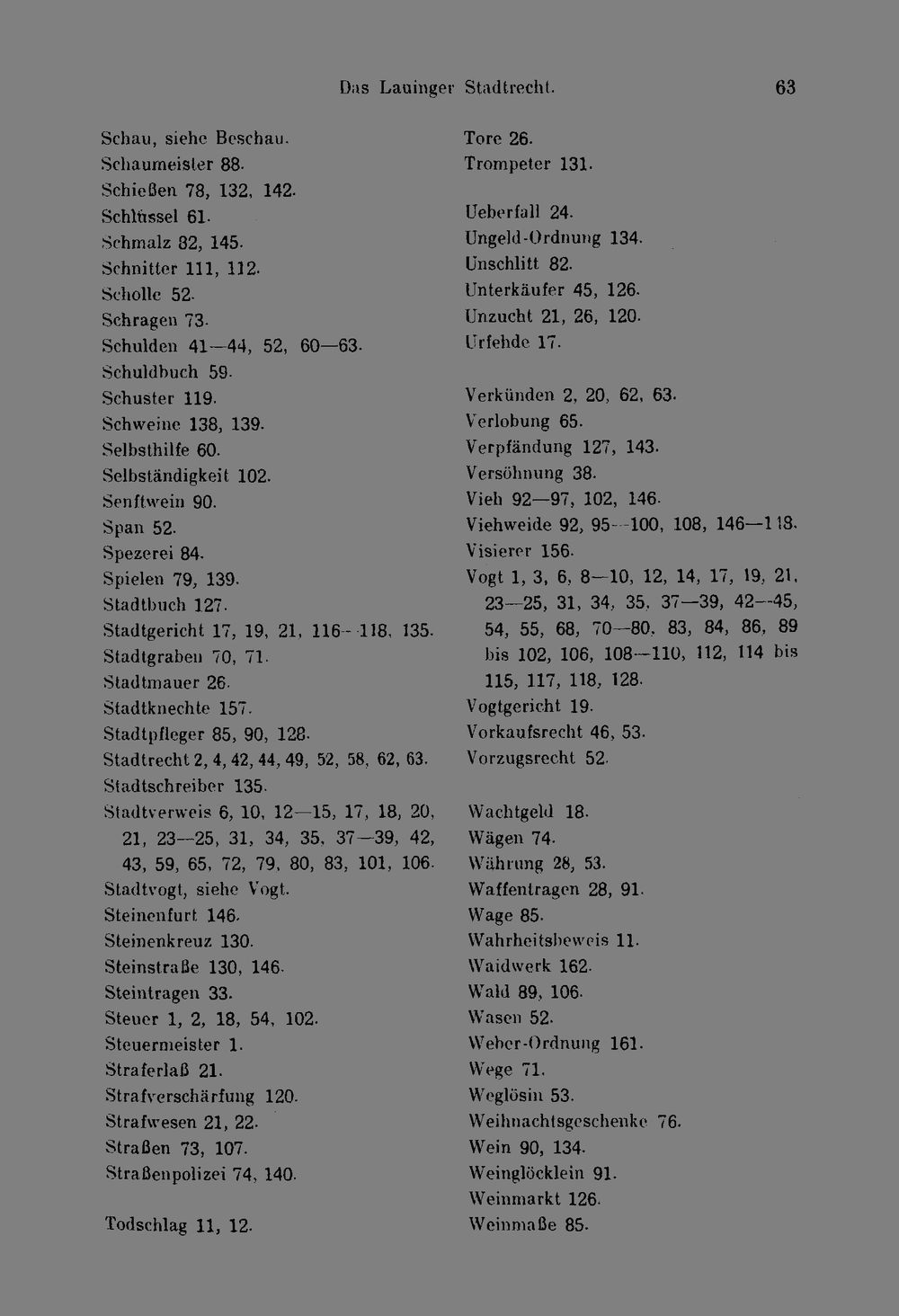 Das Lauinger Stadtrecht. 63

Schau, siehe Beschau.
Schaumeister 88.
Schießen 78, 132, 142.
Schlüssel 61.
Schmalz 82, 145.
Schnitter 111, 112.
Scholle 52.
Schragen 73.
Schulden 41—44, 52, 60—63.
Schuldbuch 59.
Schuster 119.
Schweine 138, 139.
Selbsthilfe 60.
Selbständigkeit 102.
Senftwein 90.
Span 52.
Spezerei 84.
Spielen 79, 139.
Stadtbuch 127.
Stadtgericht 17, 19, 21, 116—118, 135.
Stadtgraben 70, 71.
Stadtmauer 26.
Stadtknechte 157.
Stadtpfleger 85, 90, 128.
Stadtrecht 2, 4, 42, 44, 49, 52, 58, 62, 63.
Stadtschreiber 135.
Stadtverweis 6, 10, 12—15, 17, 18, 20, 21, 23—25, 31, 34, 35, 37—39, 42, 43, 59, 65, 72, 79, 80, 83, 101, 106.
Stadtvogt, siehe Vogt.
Steinenfurt 146.
Steinenkreuz 130.
Steinstraße 130, 146.
Steintragen 33.
Steuer 1, 2, 18, 54, 102.
Steuermeister 1.
Straferlaß 21.
Strafverschärfung 120.
Strafwesen 21, 22.
Straßen 73, 107.
Straßenpolizei 74, 140.

Todschlag 11, 12.

Tore 26.
Trompeter 131.

Ueberfall 24.
Ungeld-Ordnung 134.
Unschlitt 82.
Unterkäufer 45, 126.
Unzucht 21, 26, 120.
Urfehde 17.

Verkünden 2, 20, 62, 63.
Verlobung 65.
Verpfändung 127, 143.
Versöhnung 38.
Vieh 92—97, 102, 146.
Viehweide 92, 95—100, 108, 146—148.
Visierer 156.
Vogt 1, 3, 6, 8—10, 12, 14, 17, 19, 21, 23—25, 31, 34, 35, 37—39, 42—45, 54, 55, 68, 70—80, 83, 84, 86, 89 bis 102, 106, 108—110, 112, 114 bis 115, 117, 118, 128.
Vogtgericht 19.
Vorkaufsrecht 46, 53.
Vorzugsrecht 52.

Wachtgeld 18.
Wägen 74.
Währung 28, 53.
Waffentragen 28, 91.
Wage 85.
Wahrheitsbeweis 11.
Waidwerk 162.
Wald 89, 106.
Wasen 52.
Weber-Ordnung 161.
Wege 71.
Weglösin 53.
Weihnachtsgeschenke 76.
Wein 90, 134.
Weinglöcklein 91.
Weinmarkt 126.
Weinmaße 85.